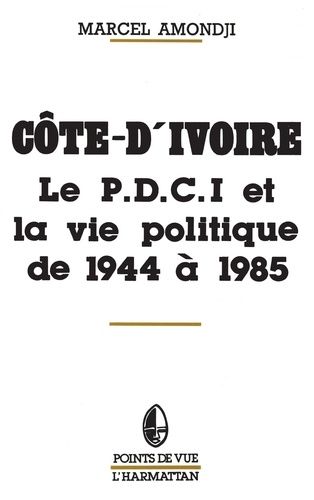 MARCEL AMONDJI

CÔTE-D'IVOIRE

Le P.D.C.I et la vie politique de 1944 à 1985

POINTS DE VUE
L'HARMATTAN